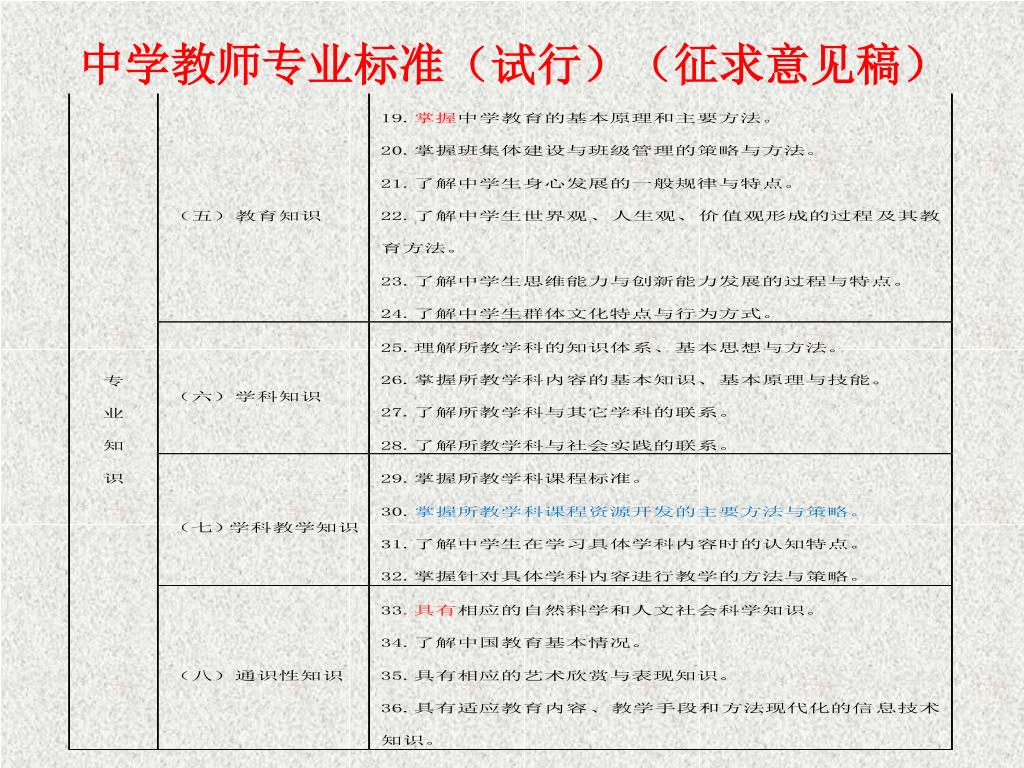 中学教师专业标准（试行）（征求意见稿）

| | | |
|---|---|---|
| 专业知识 | （五）教育知识 | 19. 掌握中学教育的基本原理和主要方法。<br>20. 掌握班集体建设与班级管理的策略与方法。<br>21. 了解中学生身心发展的一般规律与特点。<br>22. 了解中学生世界观、人生观、价值观形成的过程及其教育方法。<br>23. 了解中学生思维能力与创新能力发展的过程与特点。<br>24. 了解中学生群体文化特点与行为方式。 |
| | （六）学科知识 | 25. 理解所教学科的知识体系、基本思想与方法。<br>26. 掌握所教学科内容的基本知识、基本原理与技能。<br>27. 了解所教学科与其它学科的联系。<br>28. 了解所教学科与社会实践的联系。 |
| | （七）学科教学知识 | 29. 掌握所教学科课程标准。<br>30. 掌握所教学科课程资源开发的主要方法与策略。<br>31. 了解中学生在学习具体学科内容时的认知特点。<br>32. 掌握针对具体学科内容进行教学的方法与策略。 |
| | （八）通识性知识 | 33. 具有相应的自然科学和人文社会科学知识。<br>34. 了解中国教育基本情况。<br>35. 具有相应的艺术欣赏与表现知识。<br>36. 具有适应教育内容、教学手段和方法现代化的信息技术知识。 |